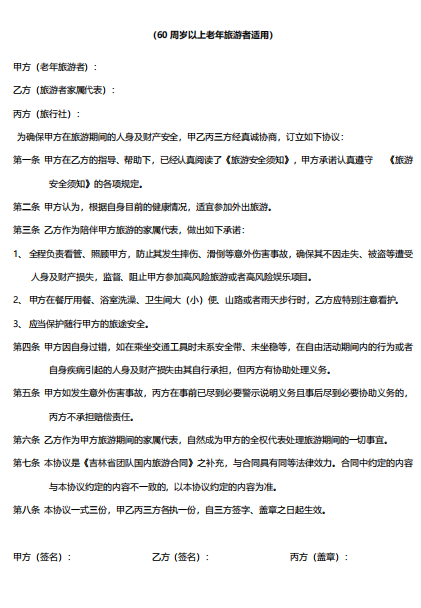 (60 周岁以上老年旅游者适用)

甲方（老年旅游者）：

乙方（旅游者家属代表）：

丙方（旅行社）：

为确保甲方在旅游期间的人身及财产安全，甲乙丙三方经真诚协商，订立如下协议：

第一条 甲方在乙方的指导、帮助下，已经认真阅读了《旅游安全须知》，甲方承诺认真遵守 《旅游安全须知》的各项规定。

第二条 甲方认为，根据自身目前的健康情况，适宜参加外出旅游。

第三条 乙方作为陪伴甲方旅游的家属代表，做出如下承诺：

1、 全程负责看管、照顾甲方，防止其发生摔伤、滑倒等意外伤害事故，确保其不因走失、被盗等遭受人身及财产损失，监督、阻止甲方参加高风险旅游或者高风险娱乐项目。

2、 甲方在餐厅用餐、浴室洗澡、卫生间大（小）便、山路或者雨天步行时，乙方应特别注意看护。

3、 应当保护随行甲方的旅途安全。

第四条 甲方因自身过错，如在乘坐交通工具时未系安全带、未坐稳等，在自由活动期间内的行为或者自身疾病引起的人身及财产损失由其自行承担，但丙方有协助处理义务。

第五条 甲方如发生意外伤害事故，丙方在事前已尽到必要警示说明义务且事后尽到必要协助义务的，丙方不承担赔偿责任。

第六条 乙方作为甲方旅游期间的家属代表，自然成为甲方的全权代表处理旅游期间的一切事宜。

第七条 本协议是《吉林省团队国内旅游合同》之补充，与合同具有同等法律效力。合同中约定的内容与本协议约定的内容不一致的，以本协议约定的内容为准。

第八条 本协议一式三份，甲乙丙三方各执一份，自三方签字、盖章之日起生效。

甲方（签名）： 乙方（签名）： 丙方（盖章）：